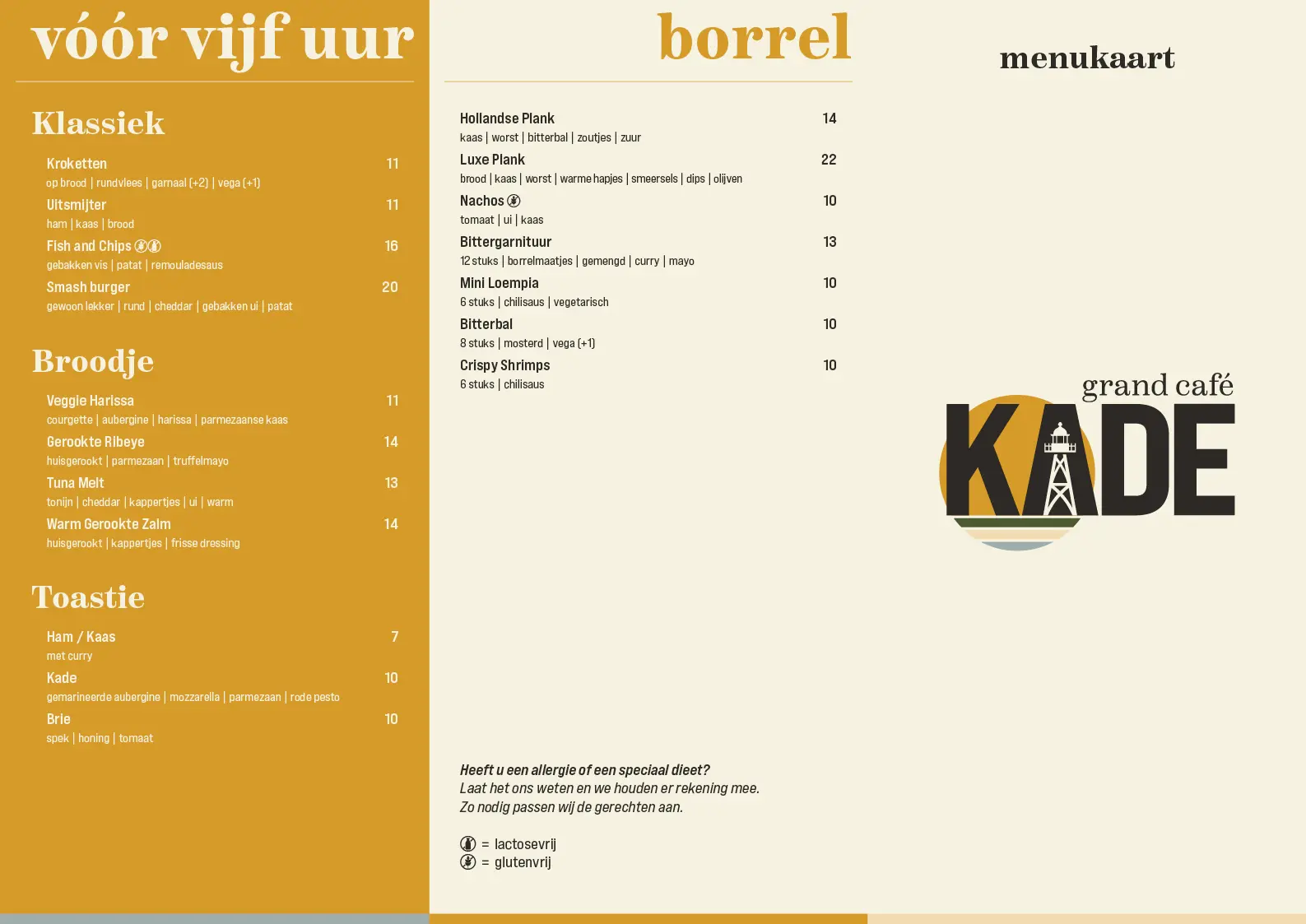 vóór vijf uur

Klassiek

Kroketten 11
op brood | rundvlees | garnaal (+2) | vega (+1)

Uitsmijter 11
ham | kaas | brood

Fish and Chips 16
gebakken vis | patat | remouladesaus

Smash burger 20
gewoon lekker | rund | cheddar | gebakken ui | patat

Broodje

Veggie Harissa 11
courgette | aubergine | harissa | parmezaanse kaas

Gerookte Ribeye 14
huisgerookt | parmezaan | truffelmayo

Tuna Melt 13
tonijn | cheddar | kappertjes | ui | warm

Warm Gerookte Zalm 14
huisgerookt | kappertjes | frisse dressing

Toastie

Ham / Kaas 7
met curry

Kade 10
gemarineerde aubergine | mozzarella | parmezaan | rode pesto

Brie 10
spek | honing | tomaat

borrel

Hollandse Plank 14
kaas | worst | bitterbal | zoutjes | zuur

Luxe Plank 22
brood | kaas | worst | warme hapjes | smeersels | dips | olijven

Nachos 10
tomaat | ui | kaas

Bittergarnituur 13
12 stuks | borrelmaatjes | gemengd | curry | mayo

Mini Loempia 10
6 stuks | chilisaus | vegetarisch

Bitterbal 10
8 stuks | mosterd | vega (+1)

Crispy Shrimps 10
6 stuks | chilisaus

Heeft u een allergie of een speciaal dieet?
Laat het ons weten en we houden er rekening mee.
Zo nodig passen wij de gerechten aan.

= lactosevrij
= glutenvrij

menukaart

grand café
KADE